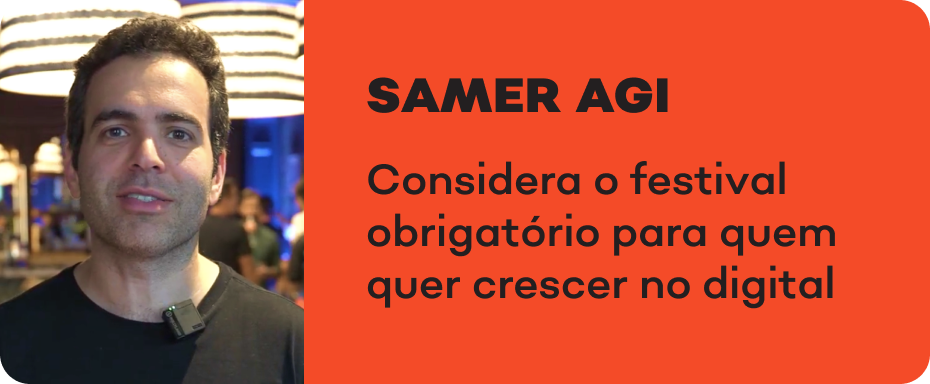 SAMER AGI

Considera o festival obrigatório para quem quer crescer no digital